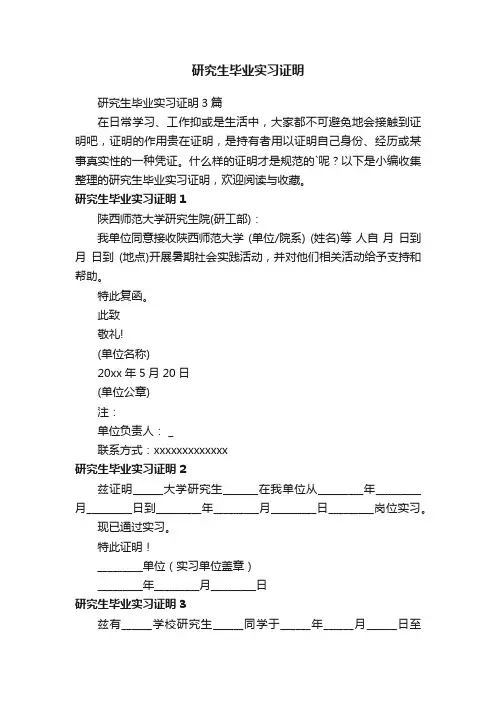 研究生毕业实习证明

研究生毕业实习证明 3 篇

在日常学习、工作抑或是生活中，大家都不可避免地会接触到证明吧，证明的作用贵在证明，是持有者用以证明自己身份、经历或某事真实性的一种凭证。什么样的证明才是规范的`呢？以下是小编收集整理的研究生毕业实习证明，欢迎阅读与收藏。

研究生毕业实习证明 1

陕西师范大学研究生院(研工部)：

我单位同意接收陕西师范大学 (单位/院系) (姓名)等 人自 月 日到 月 日到 (地点)开展暑期社会实践活动，并对他们相关活动给予支持和帮助。

特此复函。

此致

敬礼!

(单位名称)

20xx 年 5 月 20 日

(单位公章)

注：

单位负责人： _

联系方式：xxxxxxxxxxxxx

研究生毕业实习证明 2

兹证明_____大学研究生______在我单位从________年________月________日到________年________月________日________岗位实习。

现已通过实习。

特此证明！

________单位（实习单位盖章）

________年________月________日

研究生毕业实习证明 3

兹有_____学校研究生_____同学于_____年_____月_____日至